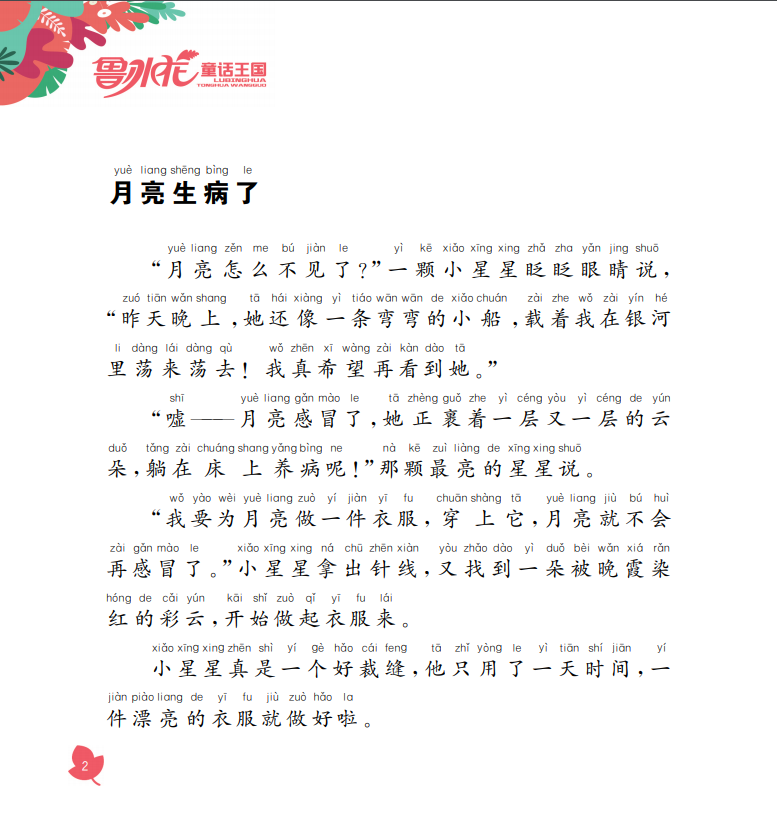 鲁冰花 童话王国
LUBINGHUA
TONGHUA WANGGUO

yuè liang shēng bìng le
月亮生病了

yuè liang zěn me bú jiàn le yì kē xiǎo xīng xing zhǎ zha yǎn jing shuō
“月亮怎么不见了?”一颗小星星眨眨眼睛说，
zuó tiān wǎn shang tā hái xiàng yì tiáo wān wān de xiǎo chuán zài zhe wǒ zài yín hé
“昨天晚上，她还像一条弯弯的小船，载着我在银河
li dàng lái dàng qù wǒ zhēn xī wàng zài kàn dào tā
里荡来荡去！我真希望再看到她。”

shī yuè liang gǎn mào le tā zhèng guǒ zhe yì céng yòu yì céng de yún
“嘘——月亮感冒了，她正裹着一层又一层的云
duǒ tǎng zài chuáng shang yǎng bìng ne nà kē zuì liàng de xīng xing shuō
朵，躺在床上养病呢!”那颗最亮的星星说。

wǒ yào wèi yuè liang zuò yí jiàn yī fu chuān shàng tā yuè liang jiù bú huì
“我要为月亮做一件衣服，穿上它，月亮就不会
zài gǎn mào le xiǎo xīng xing ná chū zhēn xiàn yòu zhǎo dào yì duǒ bèi wǎn xiá rǎn
再感冒了。”小星星拿出针线，又找到一朵被晚霞染
hóng de cǎi yún kāi shǐ zuò qǐ yī fu lái
红的彩云，开始做起衣服来。

xiǎo xīng xing zhēn shì yí gè hǎo cái feng tā zhǐ yòng le yì tiān shí jiān yí
小星星真是一个好裁缝，他只用了一天时间，一
jiàn piào liang de yī fu jiù zuò hǎo la
件漂亮的衣服就做好啦。

2